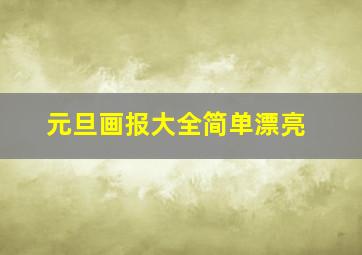 元旦画报大全简单漂亮